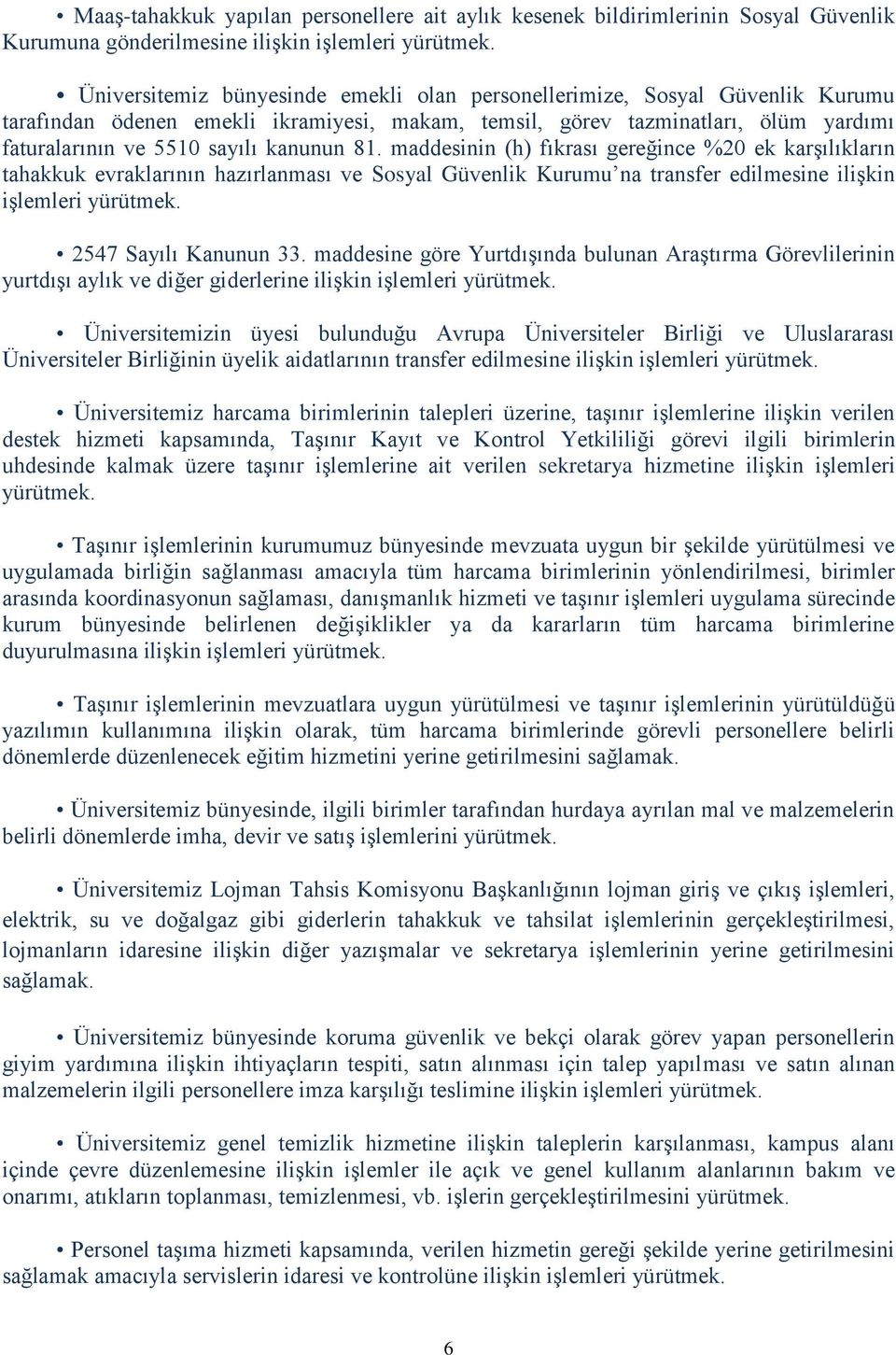 • Maaş-tahakkuk yapılan personellere ait aylık kesenek bildirimlerinin Sosyal Güvenlik Kurumuna gönderilmesine ilişkin işlemleri yürütmek.

• Üniversitemiz bünyesinde emekli olan personellerimize, Sosyal Güvenlik Kurumu tarafından ödenen emekli ikramiyesi, makam, temsil, görev tazminatları, ölüm yardımı faturalarının ve 5510 sayılı kanunun 81. maddesinin (h) fıkrası gereğince %20 ek karşılıkların tahakkuk evraklarının hazırlanması ve Sosyal Güvenlik Kurumu'na transfer edilmesine ilişkin işlemleri yürütmek.

• 2547 Sayılı Kanunun 33. maddesine göre Yurtdışında bulunan Araştırma Görevlilerinin yurtdışı aylık ve diğer giderlerine ilişkin işlemleri yürütmek.

• Üniversitemizin üyesi bulunduğu Avrupa Üniversiteler Birliği ve Uluslararası Üniversiteler Birliğinin üyelik aidatlarının transfer edilmesine ilişkin işlemleri yürütmek.

• Üniversitemiz harcama birimlerinin talepleri üzerine, taşınır işlemlerine ilişkin verilen destek hizmeti kapsamında, Taşınır Kayıt ve Kontrol Yetkililiği görevi ilgili birimlerin uhdesinde kalmak üzere taşınır işlemlerine ait verilen sekretarya hizmetine ilişkin işlemleri yürütmek.

• Taşınır işlemlerinin kurumumuz bünyesinde mevzuata uygun bir şekilde yürütülmesi ve uygulamada birliğin sağlanması amacıyla tüm harcama birimlerinin yönlendirilmesi, birimler arasında koordinasyonun sağlaması, danışmanlık hizmeti ve taşınır işlemleri uygulama sürecinde kurum bünyesinde belirlenen değişiklikler ya da kararların tüm harcama birimlerine duyurulmasına ilişkin işlemleri yürütmek.

• Taşınır işlemlerinin mevzuatlara uygun yürütülmesi ve taşınır işlemlerinin yürütüldüğü yazılımın kullanımına ilişkin olarak, tüm harcama birimlerinde görevli personellere belirli dönemlerde düzenlenecek eğitim hizmetini yerine getirilmesini sağlamak.

• Üniversitemiz bünyesinde, ilgili birimler tarafından hurdaya ayrılan mal ve malzemelerin belirli dönemlerde imha, devir ve satış işlemlerini yürütmek.

• Üniversitemiz Lojman Tahsis Komisyonu Başkanlığının lojman giriş ve çıkış işlemleri, elektrik, su ve doğalgaz gibi giderlerin tahakkuk ve tahsilat işlemlerinin gerçekleştirilmesi, lojmanların idaresine ilişkin diğer yazışmalar ve sekretarya işlemlerinin yerine getirilmesini sağlamak.

• Üniversitemiz bünyesinde koruma güvenlik ve bekçi olarak görev yapan personellerin giyim yardımına ilişkin ihtiyaçların tespiti, satın alınması için talep yapılması ve satın alınan malzemelerin ilgili personellere imza karşılığı teslimine ilişkin işlemleri yürütmek.

• Üniversitemiz genel temizlik hizmetine ilişkin taleplerin karşılanması, kampus alanı içinde çevre düzenlemesine ilişkin işlemler ile açık ve genel kullanım alanlarının bakım ve onarımı, atıkların toplanması, temizlenmesi, vb. işlerin gerçekleştirilmesini yürütmek.

• Personel taşıma hizmeti kapsamında, verilen hizmetin gereği şekilde yerine getirilmesini sağlamak amacıyla servislerin idaresi ve kontrolüne ilişkin işlemleri yürütmek.

6